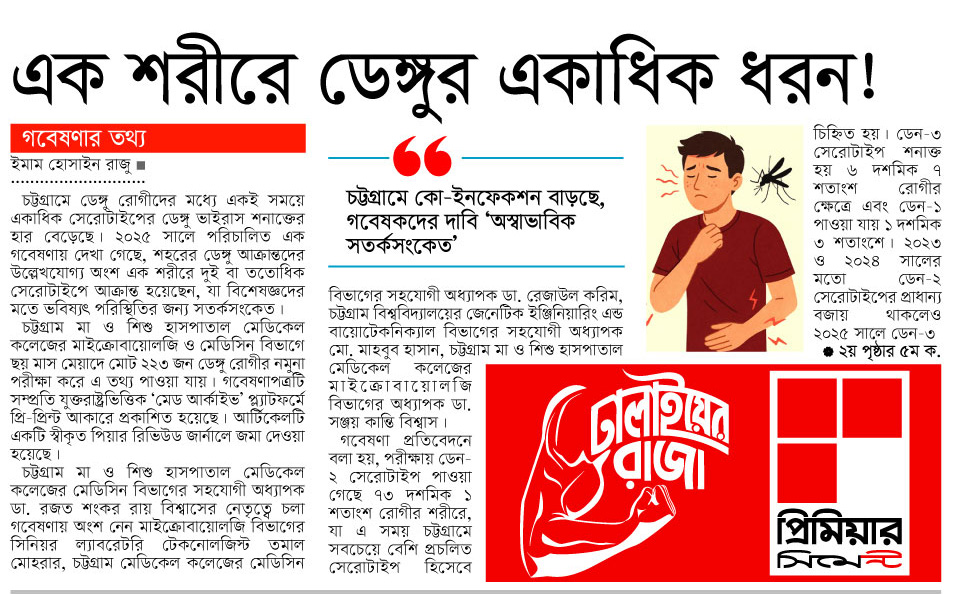 এক শরীরে ডেঙ্গুর একাধিক ধরন!

গবেষণার তথ্য

ইমাম হোসাইন রাজু ■

চট্টগ্রামে ডেঙ্গু রোগীদের মধ্যে একই সময়ে একাধিক সেরোটাইপের ডেঙ্গু ভাইরাস শনাক্তের হার বেড়েছে। ২০২৫ সালে পরিচালিত এক গবেষণায় দেখা গেছে, শহরের ডেঙ্গু আক্রান্তদের উল্লেখযোগ্য অংশ এক শরীরে দুই বা ততোধিক সেরোটাইপে আক্রান্ত হয়েছেন, যা বিশেষজ্ঞদের মতে ভবিষ্যৎ পরিস্থিতির জন্য সতর্কসংকেত।

চট্টগ্রাম মা ও শিশু হাসপাতাল মেডিকেল কলেজের মাইক্রোবায়োলজি ও মেডিসিন বিভাগে ছয় মাস মেয়াদে মোট ২২৩ জন ডেঙ্গু রোগীর নমুনা পরীক্ষা করে এ তথ্য পাওয়া যায়। গবেষণাপত্রটি সম্প্রতি যুক্তরাষ্ট্রভিত্তিক 'মেড আর্কাইভ' প্ল্যাটফর্মে প্রি-প্রিন্ট আকারে প্রকাশিত হয়েছে। আর্টিকেলটি একটি স্বীকৃত পিয়ার রিভিউড জার্নালে জমা দেওয়া হয়েছে।

চট্টগ্রাম মা ও শিশু হাসপাতাল মেডিকেল কলেজের মেডিসিন বিভাগের সহযোগী অধ্যাপক ডা. রজত শংকর রায় বিশ্বাসের নেতৃত্বে চলা গবেষণায় অংশ নেন মাইক্রোবায়োলজি বিভাগের সিনিয়র ল্যাবরেটরি টেকনোলজিস্ট তমাল মোহরার, চট্টগ্রাম মেডিকেল কলেজের মেডিসিন

চট্টগ্রামে কো-ইনফেকশন বাড়ছে, গবেষকদের দাবি 'অস্বাভাবিক সতর্কসংকেত'

বিভাগের সহযোগী অধ্যাপক ডা. রেজাউল করিম, চট্টগ্রাম বিশ্ববিদ্যালয়ের জেনেটিক ইঞ্জিনিয়ারিং এন্ড বায়োটেকনিক্যাল বিভাগের সহযোগী অধ্যাপক মো. মাহবুব হাসান, চট্টগ্রাম মা ও শিশু হাসপাতাল মেডিকেল কলেজের মাইক্রোবায়োলজি বিভাগের অধ্যাপক ডা. সঞ্জয় কান্তি বিশ্বাস।

গবেষণা প্রতিবেদনে বলা হয়, পরীক্ষায় ডেন-২ সেরোটাইপ পাওয়া গেছে ৭৩ দশমিক ১ শতাংশ রোগীর শরীরে, যা এ সময় চট্টগ্রামে সবচেয়ে বেশি প্রচলিত সেরোটাইপ হিসেবে

চিহ্নিত হয়। ডেন-৩ সেরোটাইপ শনাক্ত হয় ৬ দশমিক ৭ শতাংশ রোগীর ক্ষেত্রে এবং ডেন-১ পাওয়া যায় ১ দশমিক ৩ শতাংশে। ২০২৩ ও ২০২৪ সালের মতো ডেন-২ সেরোটাইপের প্রাধান্য বজায় থাকলেও ২০২৫ সালে ডেন-৩

● ২য় পৃষ্ঠার ৫ম ক.

ঢালাইয়ের রাজা

প্রিমিয়ার সিমেন্ট